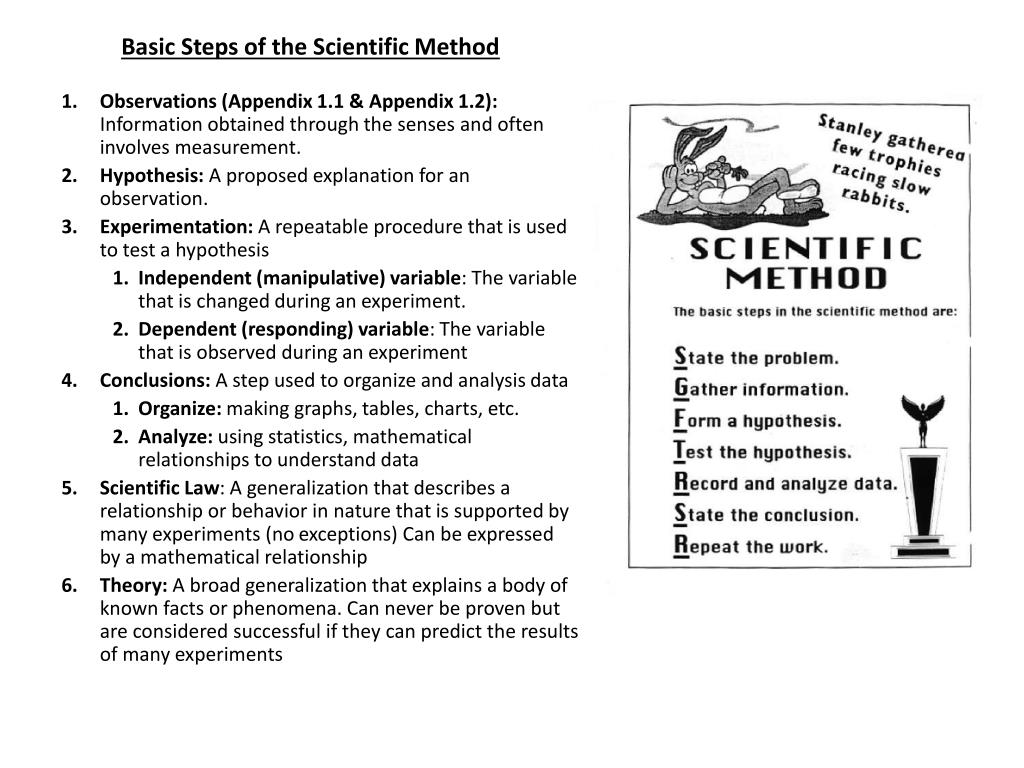 Basic Steps of the Scientific Method

1. Observations (Appendix 1.1 & Appendix 1.2): Information obtained through the senses and often involves measurement.
2. Hypothesis: A proposed explanation for an observation.
3. Experimentation: A repeatable procedure that is used to test a hypothesis
    1. Independent (manipulative) variable: The variable that is changed during an experiment.
    2. Dependent (responding) variable: The variable that is observed during an experiment
4. Conclusions: A step used to organize and analysis data
    1. Organize: making graphs, tables, charts, etc.
    2. Analyze: using statistics, mathematical relationships to understand data
5. Scientific Law: A generalization that describes a relationship or behavior in nature that is supported by many experiments (no exceptions) Can be expressed by a mathematical relationship
6. Theory: A broad generalization that explains a body of known facts or phenomena. Can never be proven but are considered successful if they can predict the results of many experiments

Stanley gathered few trophies racing slow rabbits.

SCIENTIFIC METHOD

The basic steps in the scientific method are:

State the problem.
Gather information.
Form a hypothesis.
Test the hypothesis.
Record and analyze data.
State the conclusion.
Repeat the work.